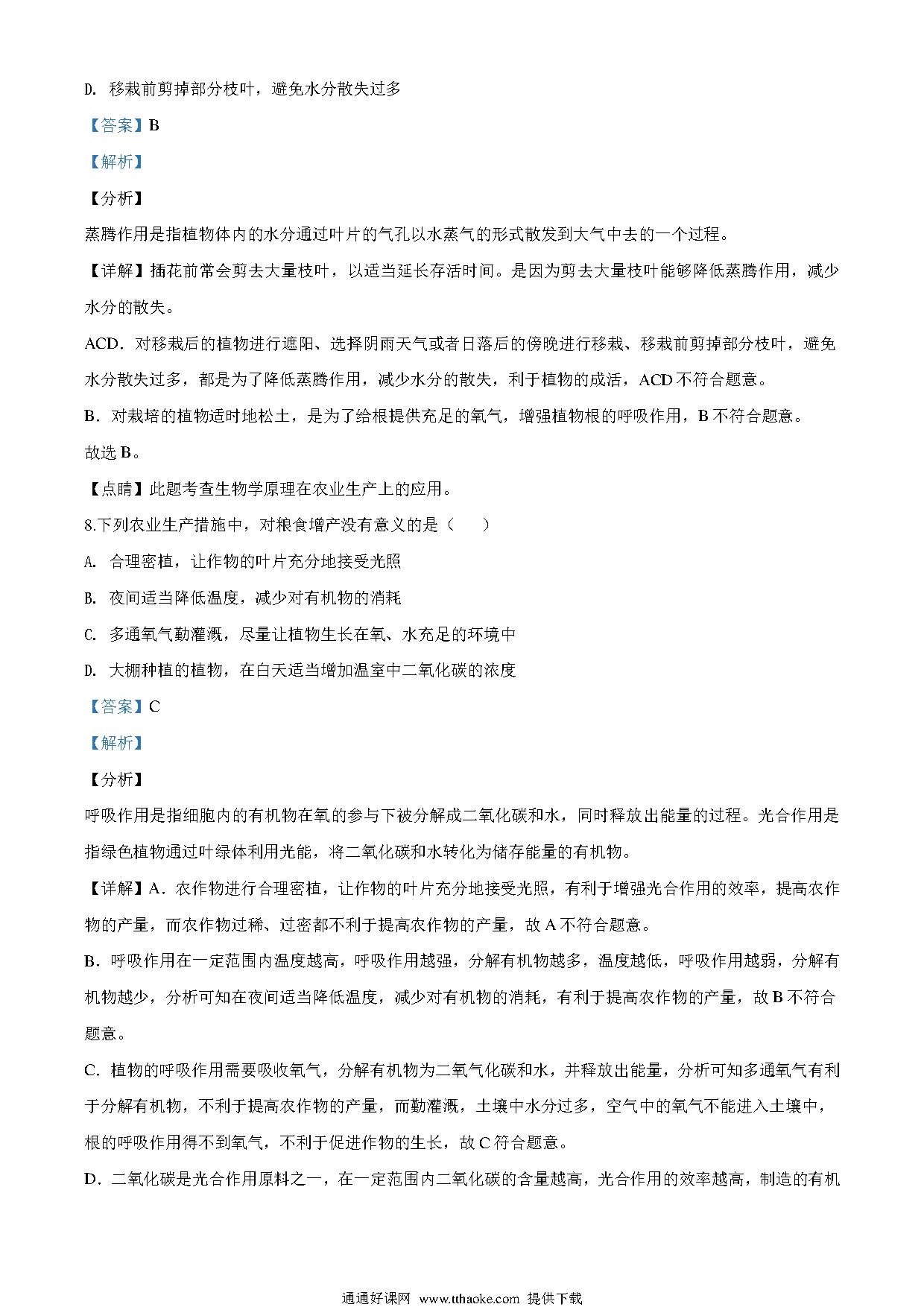 D. 移栽前剪掉部分枝叶，避免水分散失过多

【答案】B

【解析】

【分析】

蒸腾作用是指植物体内的水分通过叶片的气孔以水蒸气的形式散发到大气中去的一个过程。

【详解】插花前常会剪去大量枝叶，以适当延长存活时间。是因为剪去大量枝叶能够降低蒸腾作用，减少水分的散失。

ACD．对移栽后的植物进行遮阳、选择阴雨天气或者日落后的傍晚进行移栽、移栽前剪掉部分枝叶，避免水分散失过多，都是为了降低蒸腾作用，减少水分的散失，利于植物的成活，ACD 不符合题意。

B．对栽培的植物适时地松土，是为了给根提供充足的氧气，增强植物根的呼吸作用，B 不符合题意。

故选 B。

【点睛】此题考查生物学原理在农业生产上的应用。

8.下列农业生产措施中，对粮食增产没有意义的是（　　）

A. 合理密植，让作物的叶片充分地接受光照

B. 夜间适当降低温度，减少对有机物的消耗

C. 多通氧气勤灌溉，尽量让植物生长在氧、水充足的环境中

D. 大棚种植的植物，在白天适当增加温室中二氧化碳的浓度

【答案】C

【解析】

【分析】

呼吸作用是指细胞内的有机物在氧的参与下被分解成二氧化碳和水，同时释放出能量的过程。光合作用是指绿色植物通过叶绿体利用光能，将二氧化碳和水转化为储存能量的有机物。

【详解】A．农作物进行合理密植，让作物的叶片充分地接受光照，有利于增强光合作用的效率，提高农作物的产量，而农作物过稀、过密都不利于提高农作物的产量，故 A 不符合题意。

B．呼吸作用在一定范围内温度越高，呼吸作用越强，分解有机物越多，温度越低，呼吸作用越弱，分解有机物越少，分析可知在夜间适当降低温度，减少对有机物的消耗，有利于提高农作物的产量，故 B 不符合题意。

C．植物的呼吸作用需要吸收氧气，分解有机物为二氧气化碳和水，并释放出能量，分析可知多通氧气有利于分解有机物，不利于提高农作物的产量，而勤灌溉，土壤中水分过多，空气中的氧气不能进入土壤中，根的呼吸作用得不到氧气，不利于促进作物的生长，故 C 符合题意。

D．二氧化碳是光合作用原料之一，在一定范围内二氧化碳的含量越高，光合作用的效率越高，制造的有机

通通好课网 www.tthaoke.com 提供下载